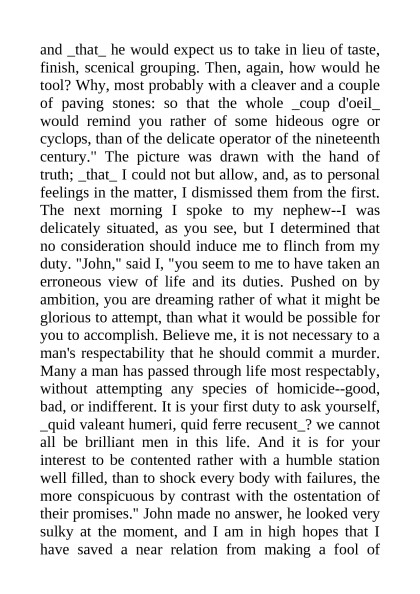 and _that_ he would expect us to take in lieu of taste, finish, scenical grouping. Then, again, how would he tool? Why, most probably with a cleaver and a couple of paving stones: so that the whole _coup d'oeil_ would remind you rather of some hideous ogre or cyclops, than of the delicate operator of the nineteenth century." The picture was drawn with the hand of truth; _that_ I could not but allow, and, as to personal feelings in the matter, I dismissed them from the first. The next morning I spoke to my nephew--I was delicately situated, as you see, but I determined that no consideration should induce me to flinch from my duty. "John," said I, "you seem to me to have taken an erroneous view of life and its duties. Pushed on by ambition, you are dreaming rather of what it might be glorious to attempt, than what it would be possible for you to accomplish. Believe me, it is not necessary to a man's respectability that he should commit a murder. Many a man has passed through life most respectably, without attempting any species of homicide--good, bad, or indifferent. It is your first duty to ask yourself, _quid valeant humeri, quid ferre recusent_? we cannot all be brilliant men in this life. And it is for your interest to be contented rather with a humble station well filled, than to shock every body with failures, the more conspicuous by contrast with the ostentation of their promises." John made no answer, he looked very sulky at the moment, and I am in high hopes that I have saved a near relation from making a fool of